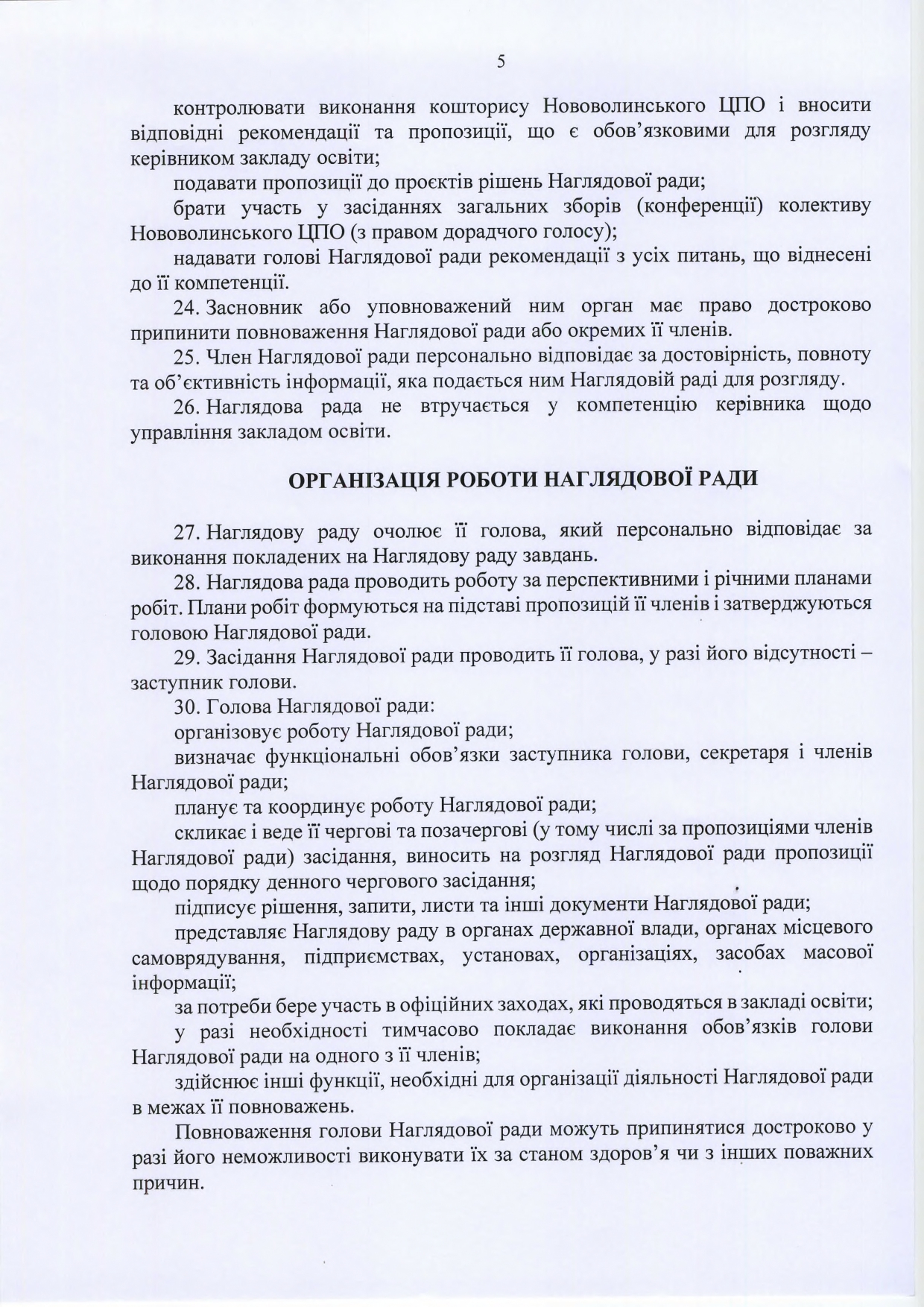 5

контролювати виконання кошторису Нововолинського ЦПО і вносити відповідні рекомендації та пропозиції, що є обов'язковими для розгляду керівником закладу освіти;

подавати пропозиції до проєктів рішень Наглядової ради;

брати участь у засіданнях загальних зборів (конференції) колективу Нововолинського ЦПО (з правом дорадчого голосу);

надавати голові Наглядової ради рекомендації з усіх питань, що віднесені до її компетенції.

24. Засновник або уповноважений ним орган має право достроково припинити повноваження Наглядової ради або окремих її членів.

25. Член Наглядової ради персонально відповідає за достовірність, повноту та об'єктивність інформації, яка подається ним Наглядовій раді для розгляду.

26. Наглядова рада не втручається у компетенцію керівника щодо управління закладом освіти.

ОРГАНІЗАЦІЯ РОБОТИ НАГЛЯДОВОЇ РАДИ

27. Наглядову раду очолює її голова, який персонально відповідає за виконання покладених на Наглядову раду завдань.

28. Наглядова рада проводить роботу за перспективними і річними планами робіт. Плани робіт формуються на підставі пропозицій її членів і затверджуються головою Наглядової ради.

29. Засідання Наглядової ради проводить її голова, у разі його відсутності – заступник голови.

30. Голова Наглядової ради:

організовує роботу Наглядової ради;

визначає функціональні обов'язки заступника голови, секретаря і членів Наглядової ради;

планує та координує роботу Наглядової ради;

скликає і веде її чергові та позачергові (у тому числі за пропозиціями членів Наглядової ради) засідання, виносить на розгляд Наглядової ради пропозиції щодо порядку денного чергового засідання;

підписує рішення, запити, листи та інші документи Наглядової ради;

представляє Наглядову раду в органах державної влади, органах місцевого самоврядування, підприємствах, установах, організаціях, засобах масової інформації;

за потреби бере участь в офіційних заходах, які проводяться в закладі освіти;

у разі необхідності тимчасово покладає виконання обов'язків голови Наглядової ради на одного з її членів;

здійснює інші функції, необхідні для організації діяльності Наглядової ради в межах її повноважень.

Повноваження голови Наглядової ради можуть припинятися достроково у разі його неможливості виконувати їх за станом здоров'я чи з інших поважних причин.